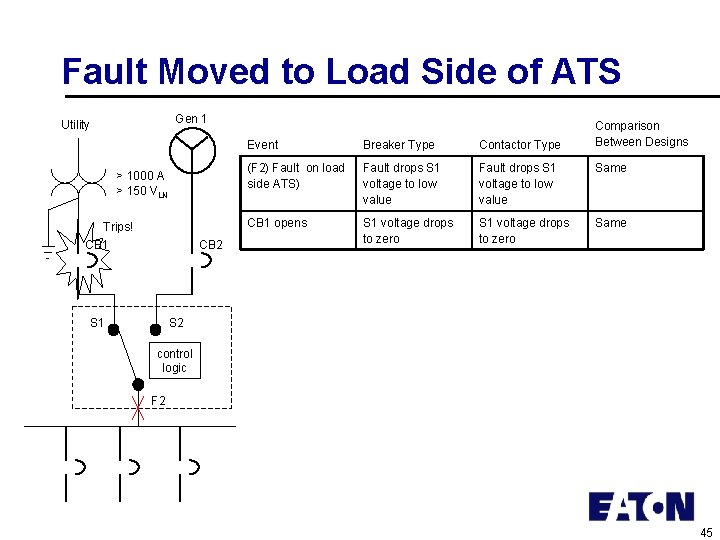 Fault Moved to Load Side of ATS

Utility

Gen 1

> 1000 A
> 150 $V_{LN}$

Trips!

CB1

CB2

S1

S2

control logic

F2

| Event | Breaker Type | Contactor Type | Comparison Between Designs |
|---|---|---|---|
| (F2) Fault on load side ATS) | Fault drops S1 voltage to low value | Fault drops S1 voltage to low value | Same |
| CB1 opens | S1 voltage drops to zero | S1 voltage drops to zero | Same |

EATON

45